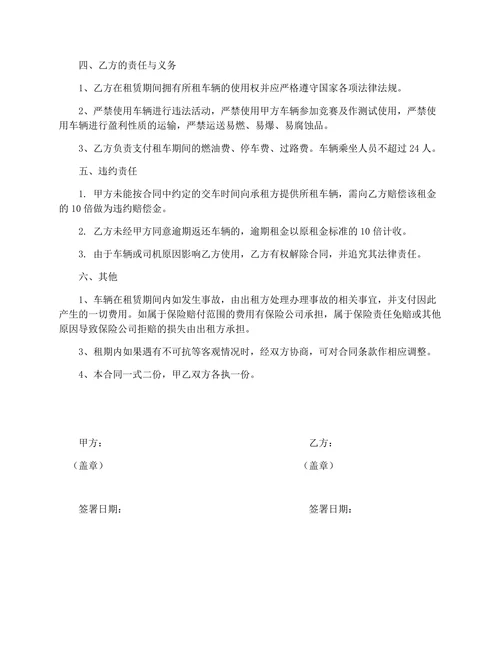 四、乙方的责任与义务

1、乙方在租赁期间拥有所租车辆的使用权并应严格遵守国家各项法律法规。

2、严禁使用车辆进行违法活动，严禁使用甲方车辆参加竞赛及作测试使用，严禁使用车辆进行盈利性质的运输，严禁运送易燃、易爆、易腐蚀品。

3、乙方负责支付租车期间的燃油费、停车费、过路费。车辆乘坐人员不超过 24 人。

五、违约责任

1. 甲方未能按合同中约定的交车时间向承租方提供所租车辆，需向乙方赔偿该租金的 10 倍做为违约赔偿金。

2. 乙方未经甲方同意逾期返还车辆的，逾期租金以原租金标准的 10 倍计收。

3. 由于车辆或司机原因影响乙方使用，乙方有权解除合同，并追究其法律责任。

六、其他

1、车辆在租赁期间内如发生事故，由出租方处理办理事故的相关事宜，并支付因此产生的一切费用。如属于保险赔付范围的费用有保险公司承担，属于保险责任免赔或其他原因导致保险公司拒赔的损失由出租方承担。

3、租期内如果遇有不可抗等客观情况时，经双方协商，可对合同条款作相应调整。

4、本合同一式二份，甲乙双方各执一份。

甲方：

（盖章）

签署日期：

乙方：

（盖章）

签署日期：